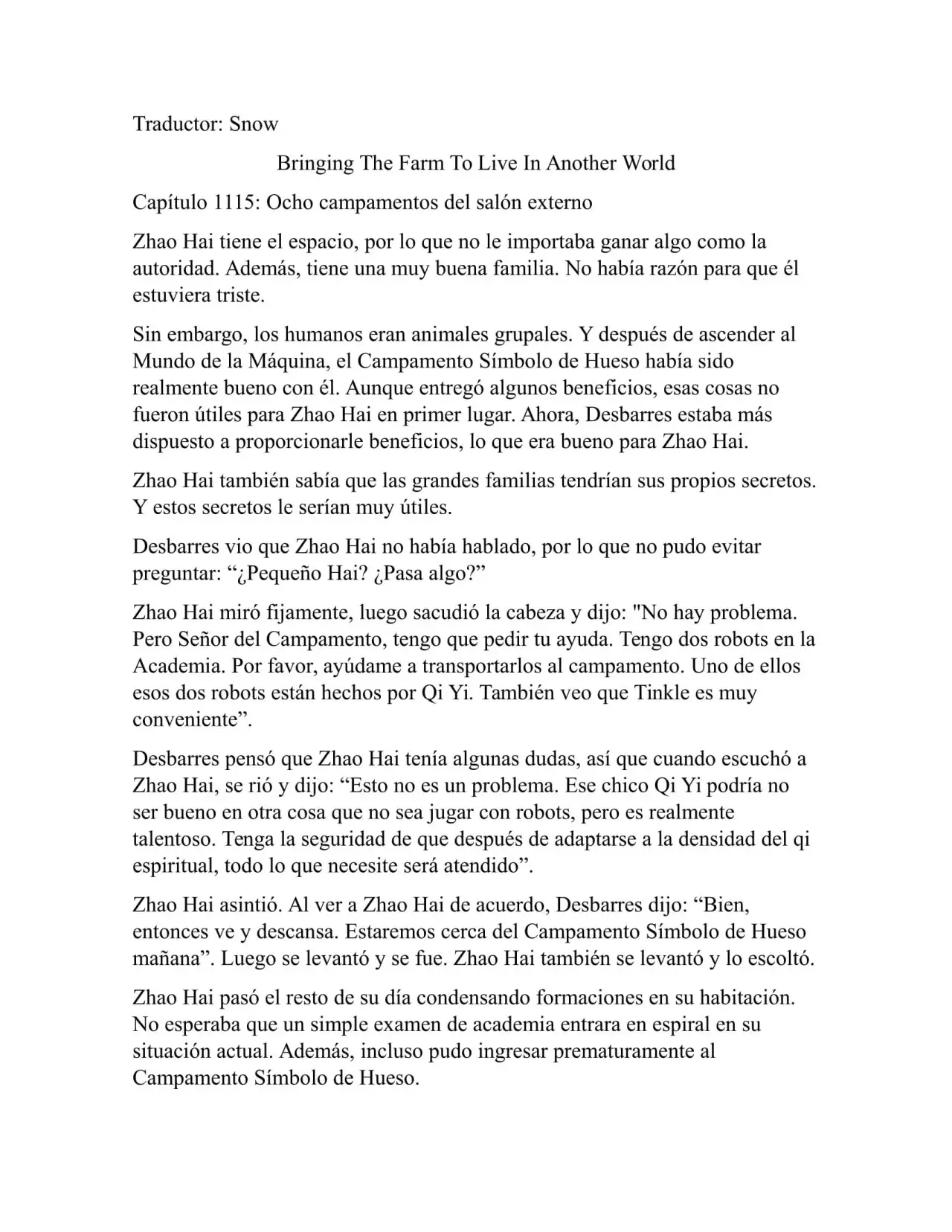 Traductor: Snow

Bringing The Farm To Live In Another World

Capítulo 1115: Ocho campamentos del salón externo

Zhao Hai tiene el espacio, por lo que no le importaba ganar algo como la autoridad. Además, tiene una muy buena familia. No había razón para que él estuviera triste.

Sin embargo, los humanos eran animales grupales. Y después de ascender al Mundo de la Máquina, el Campamento Símbolo de Hueso había sido realmente bueno con él. Aunque entregó algunos beneficios, esas cosas no fueron útiles para Zhao Hai en primer lugar. Ahora, Desbarres estaba más dispuesto a proporcionarle beneficios, lo que era bueno para Zhao Hai.

Zhao Hai también sabía que las grandes familias tendrían sus propios secretos. Y estos secretos le serían muy útiles.

Desbarres vio que Zhao Hai no había hablado, por lo que no pudo evitar preguntar: “¿Pequeño Hai? ¿Pasa algo?”

Zhao Hai miró fijamente, luego sacudió la cabeza y dijo: "No hay problema. Pero Señor del Campamento, tengo que pedir tu ayuda. Tengo dos robots en la Academia. Por favor, ayúdame a transportarlos al campamento. Uno de ellos esos dos robots están hechos por Qi Yi. También veo que Tinkle es muy conveniente”.

Desbarres pensó que Zhao Hai tenía algunas dudas, así que cuando escuchó a Zhao Hai, se rió y dijo: “Esto no es un problema. Ese chico Qi Yi podría no ser bueno en otra cosa que no sea jugar con robots, pero es realmente talentoso. Tenga la seguridad de que después de adaptarse a la densidad del qi espiritual, todo lo que necesite será atendido”.

Zhao Hai asintió. Al ver a Zhao Hai de acuerdo, Desbarres dijo: “Bien, entonces ve y descansa. Estaremos cerca del Campamento Símbolo de Hueso mañana”. Luego se levantó y se fue. Zhao Hai también se levantó y lo escoltó.

Zhao Hai pasó el resto de su día condensando formaciones en su habitación. No esperaba que un simple examen de academia entrara en espiral en su situación actual. Además, incluso pudo ingresar prematuramente al Campamento Símbolo de Hueso.